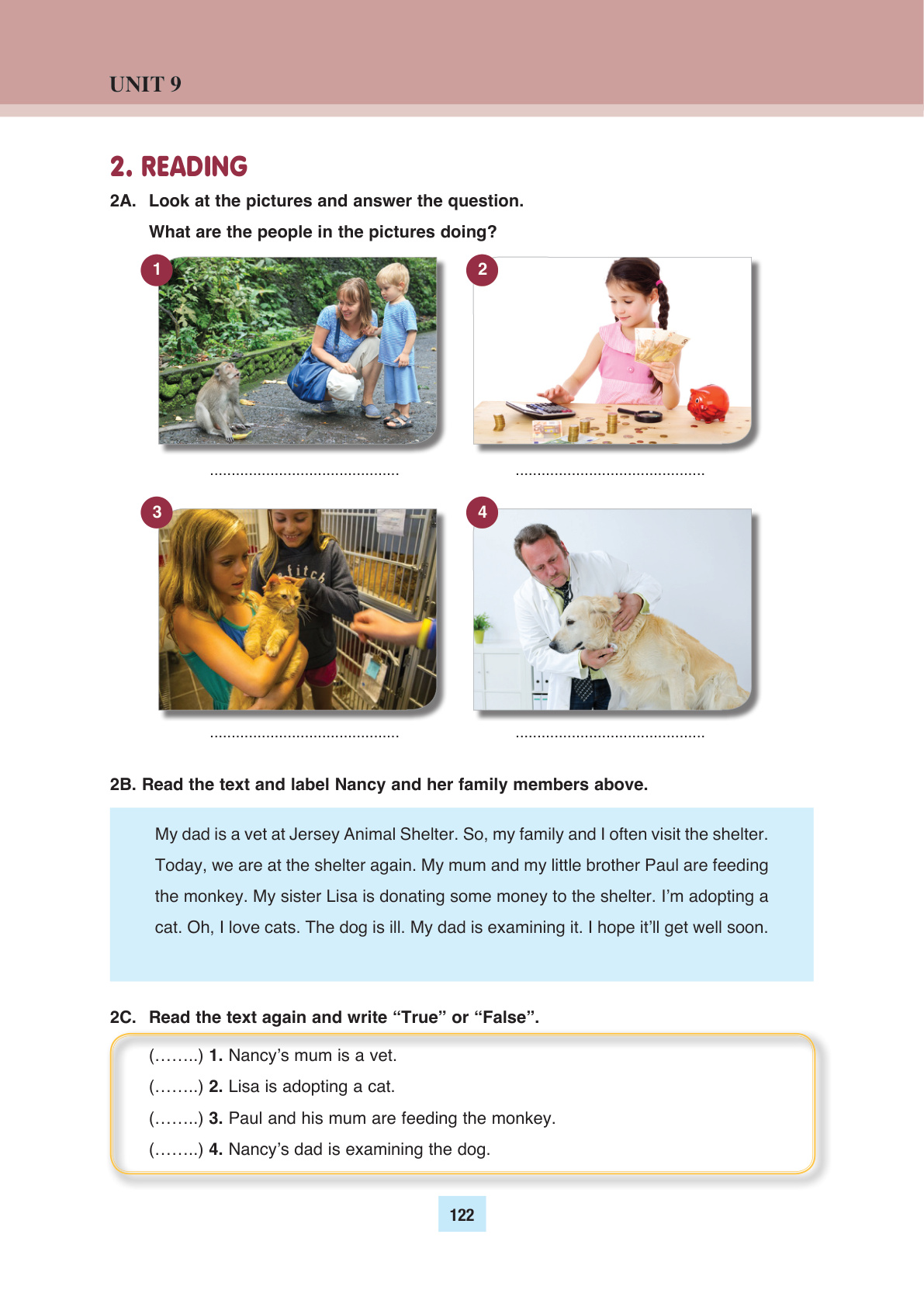 UNIT 9

2. READING

2A. Look at the pictures and answer the question.

What are the people in the pictures doing?

1

2

............................................ ............................................

3

4

............................................ ............................................

2B. Read the text and label Nancy and her family members above.

My dad is a vet at Jersey Animal Shelter. So, my family and I often visit the shelter. Today, we are at the shelter again. My mum and my little brother Paul are feeding the monkey. My sister Lisa is donating some money to the shelter. I'm adopting a cat. Oh, I love cats. The dog is ill. My dad is examining it. I hope it'll get well soon.

2C. Read the text again and write "True" or "False".

(……..) 1. Nancy's mum is a vet.
(……..) 2. Lisa is adopting a cat.
(……..) 3. Paul and his mum are feeding the monkey.
(……..) 4. Nancy's dad is examining the dog.

122